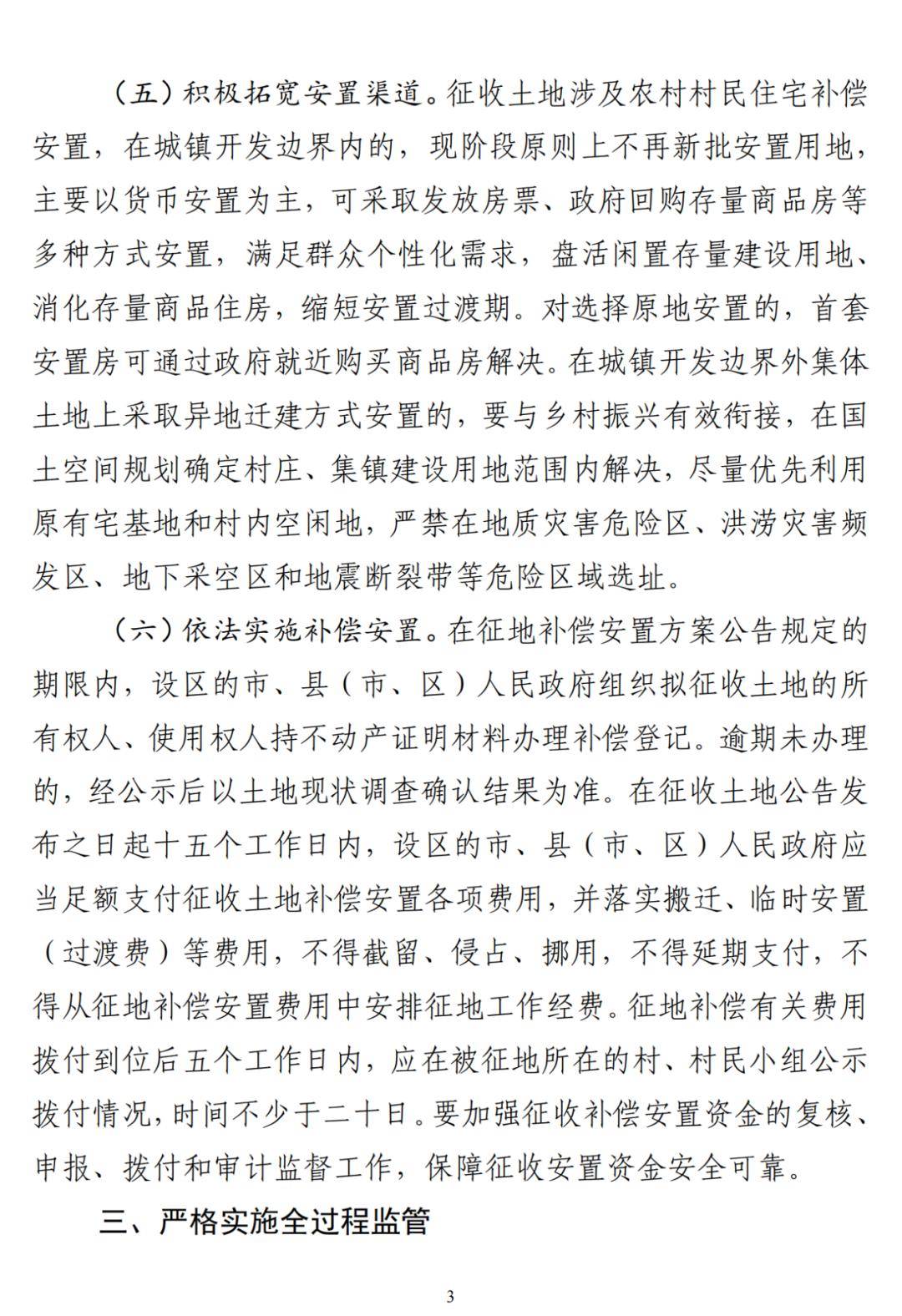 （五）积极拓宽安置渠道。征收土地涉及农村村民住宅补偿安置，在城镇开发边界内的，现阶段原则上不再新批安置用地，主要以货币安置为主，可采取发放房票、政府回购存量商品房等多种方式安置，满足群众个性化需求，盘活闲置存量建设用地、消化存量商品住房，缩短安置过渡期。对选择原地安置的，首套安置房可通过政府就近购买商品房解决。在城镇开发边界外集体土地上采取异地迁建方式安置的，要与乡村振兴有效衔接，在国土空间规划确定村庄、集镇建设用地范围内解决，尽量优先利用原有宅基地和村内空闲地，严禁在地质灾害危险区、洪涝灾害频发区、地下采空区和地震断裂带等危险区域选址。

（六）依法实施补偿安置。在征地补偿安置方案公告规定的期限内，设区的市、县（市、区）人民政府组织拟征收土地的所有权人、使用权人持不动产证明材料办理补偿登记。逾期未办理的，经公示后以土地现状调查确认结果为准。在征收土地公告发布之日起十五个工作日内，设区的市、县（市、区）人民政府应当足额支付征收土地补偿安置各项费用，并落实搬迁、临时安置（过渡费）等费用，不得截留、侵占、挪用，不得延期支付，不得从征地补偿安置费用中安排征地工作经费。征地补偿有关费用拨付到位后五个工作日内，应在被征地所在的村、村民小组公示拨付情况，时间不少于二十日。要加强征收补偿安置资金的复核、申报、拨付和审计监督工作，保障征收安置资金安全可靠。

三、严格实施全过程监管

3